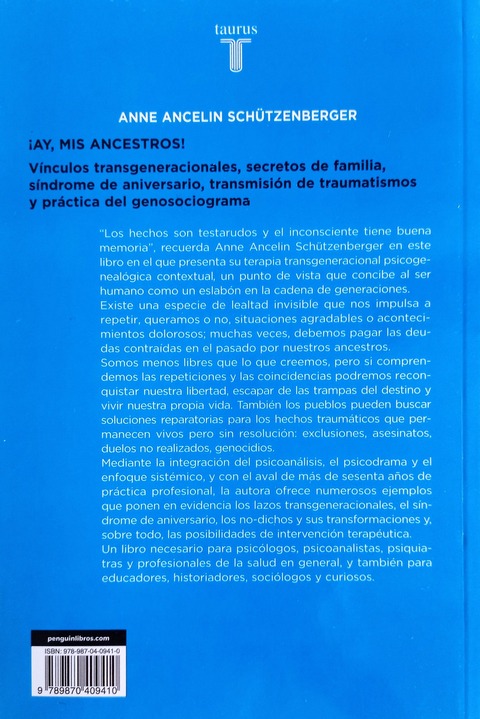 taurus
T

ANNE ANCELIN SCHÜTZENBERGER

¡AY, MIS ANCESTROS!

Vínculos transgeneracionales, secretos de familia, síndrome de aniversario, transmisión de traumatismos y práctica del genosociograma

"Los hechos son testarudos y el inconsciente tiene buena memoria", recuerda Anne Ancelin Schützenberger en este libro en el que presenta su terapia transgeneracional psicogenealógica contextual, un punto de vista que concibe al ser humano como un eslabón en la cadena de generaciones.
Existe una especie de lealtad invisible que nos impulsa a repetir, queramos o no, situaciones agradables o acontecimientos dolorosos; muchas veces, debemos pagar las deudas contraídas en el pasado por nuestros ancestros.
Somos menos libres que lo que creemos, pero si comprendemos las repeticiones y las coincidencias podremos reconquistar nuestra libertad, escapar de las trampas del destino y vivir nuestra propia vida. También los pueblos pueden buscar soluciones reparatorias para los hechos traumáticos que permanecen vivos pero sin resolución: exclusiones, asesinatos, duelos no realizados, genocidios.
Mediante la integración del psicoanálisis, el psicodrama y el enfoque sistémico, y con el aval de más de sesenta años de práctica profesional, la autora ofrece numerosos ejemplos que ponen en evidencia los lazos transgeneracionales, el síndrome de aniversario, los no-dichos y sus transformaciones y, sobre todo, las posibilidades de intervención terapéutica.
Un libro necesario para psicólogos, psicoanalistas, psiquiatras y profesionales de la salud en general, y también para educadores, historiadores, sociólogos y curiosos.

penguinlibros.com

ISBN: 978-987-04-0941-0

9 789870 409410